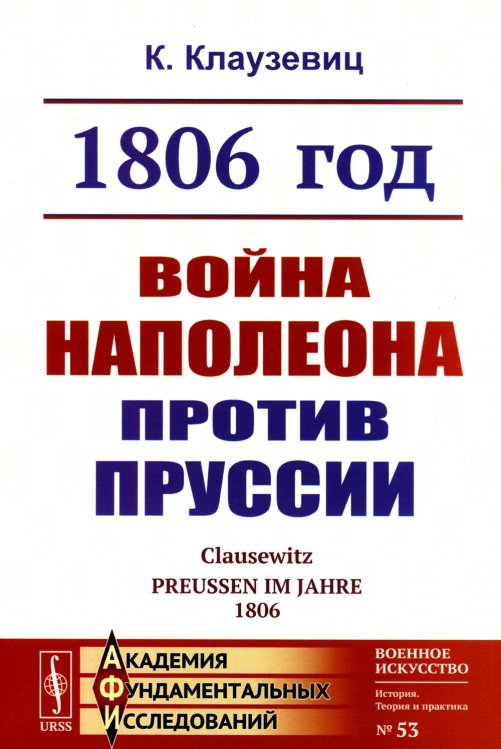 К. Клаузевиц

1806 год

ВОЙНА
НАПОЛЕОНА
ПРОТИВ
ПРУССИИ

Clausewitz
PREUSSEN IM JAHRE
1806

URSS

АКАДЕМИЯ
ФУНДАМЕНТАЛЬНЫХ
ИССЛЕДОВАНИЙ

ВОЕННОЕ
ИСКУССТВО
История.
Теория и практика
№ 53